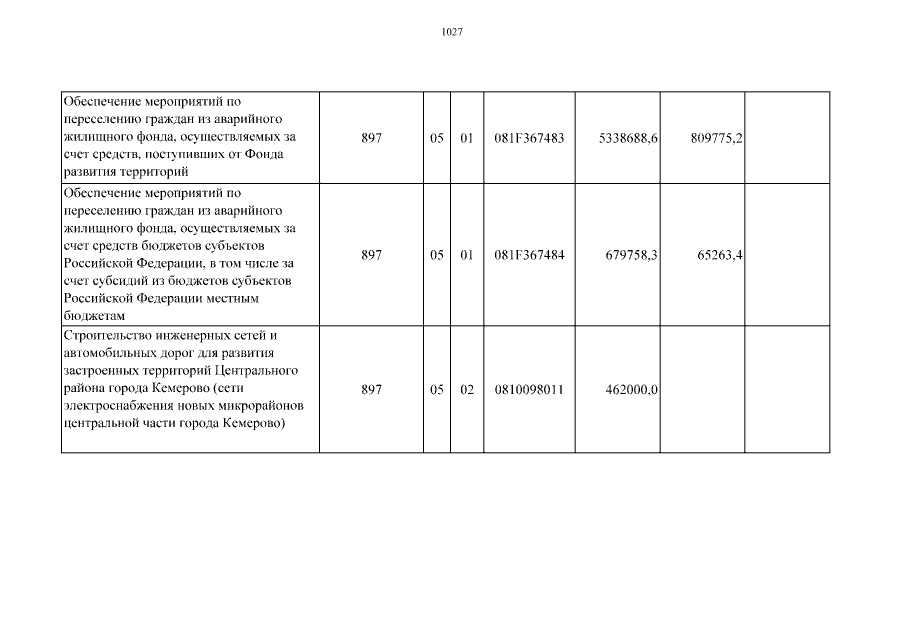 1027

| Обеспечение мероприятий по переселению граждан из аварийного жилищного фонда, осуществляемых за счет средств, поступивших от Фонда развития территорий | 897 | 05 | 01 | 081F367483 | 5338688,6 | 809775,2 | |
|---|---|---|---|---|---|---|---|
| Обеспечение мероприятий по переселению граждан из аварийного жилищного фонда, осуществляемых за счет средств бюджетов субъектов Российской Федерации, в том числе за счет субсидий из бюджетов субъектов Российской Федерации местным бюджетам | 897 | 05 | 01 | 081F367484 | 679758,3 | 65263,4 | |
| Строительство инженерных сетей и автомобильных дорог для развития застроенных территорий Центрального района города Кемерово (сети электроснабжения новых микрорайонов центральной части города Кемерово) | 897 | 05 | 02 | 0810098011 | 462000,0 | | |